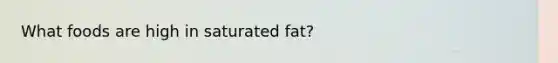 What foods are high in saturated fat?